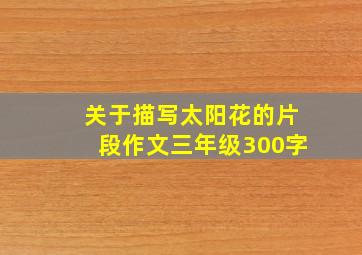 关于描写太阳花的片段作文三年级300字